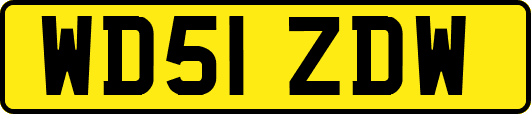 WD51 ZDW